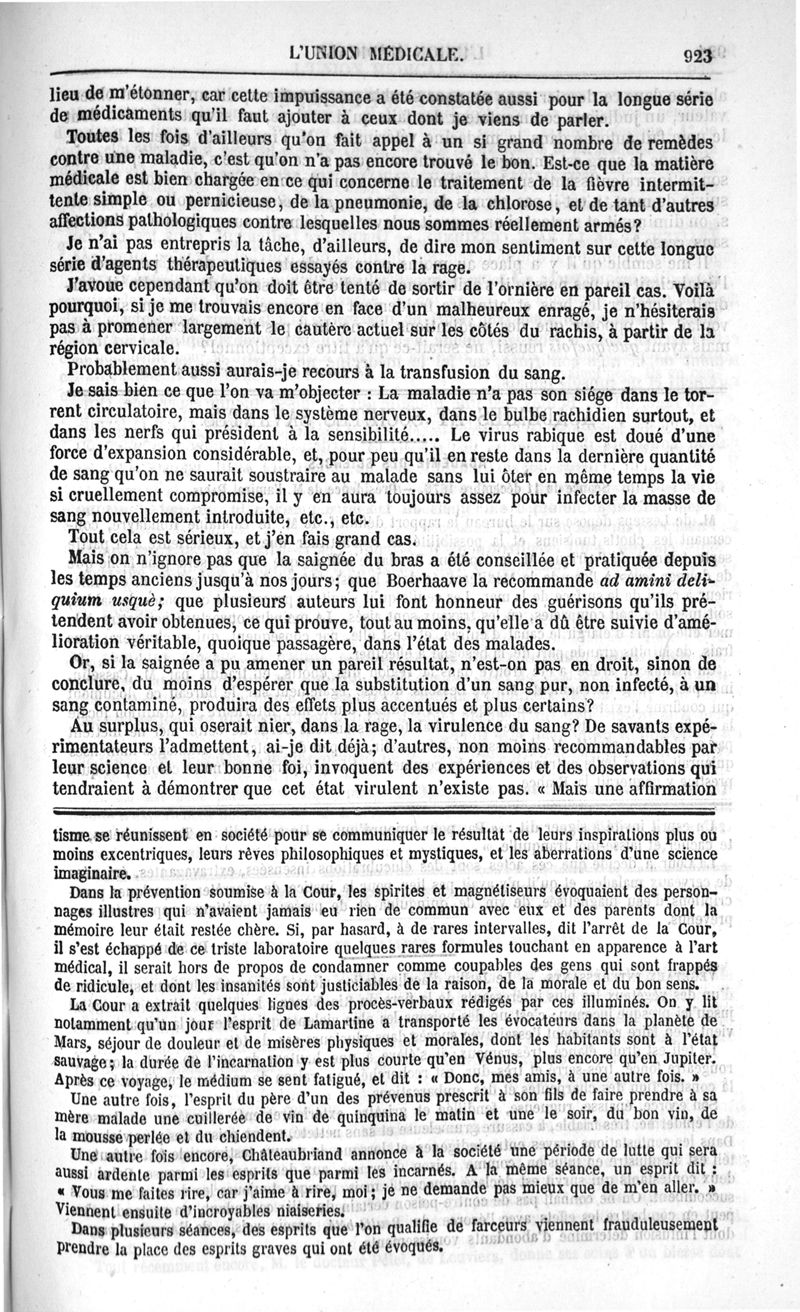 L'UNION MÉDICALE.

923

lieu de m'étonner, car cette impuissance a été constatée aussi pour la longue série de médicaments qu'il faut ajouter à ceux dont je viens de parler.

Toutes les fois d'ailleurs qu'on fait appel à un si grand nombre de remèdes contre une maladie, c'est qu'on n'a pas encore trouvé le bon. Est-ce que la matière médicale est bien chargée en ce qui concerne le traitement de la fièvre intermittente simple ou pernicieuse, de la pneumonie, de la chlorose, et de tant d'autres affections pathologiques contre lesquelles nous sommes réellement armés?

Je n'ai pas entrepris la tâche, d'ailleurs, de dire mon sentiment sur cette longue série d'agents thérapeutiques essayés contre la rage.

J'avoue cependant qu'on doit être tenté de sortir de l'ornière en pareil cas. Voilà pourquoi, si je me trouvais encore en face d'un malheureux enragé, je n'hésiterais pas à promener largement le cautère actuel sur les côtés du rachis, à partir de la région cervicale.

Probablement aussi aurais-je recours à la transfusion du sang.

Je sais bien ce que l'on va m'objecter : La maladie n'a pas son siége dans le torrent circulatoire, mais dans le système nerveux, dans le bulbe rachidien surtout, et dans les nerfs qui président à la sensibilité..... Le virus rabique est doué d'une force d'expansion considérable, et, pour peu qu'il en reste dans la dernière quantité de sang qu'on ne saurait soustraire au malade sans lui ôter en même temps la vie si cruellement compromise, il y en aura toujours assez pour infecter la masse de sang nouvellement introduite, etc., etc.

Tout cela est sérieux, et j'en fais grand cas.

Mais on n'ignore pas que la saignée du bras a été conseillée et pratiquée depuis les temps anciens jusqu'à nos jours; que Boerhaave la recommande ad amini deliquium usquè; que plusieurs auteurs lui font honneur des guérisons qu'ils prétendent avoir obtenues, ce qui prouve, tout au moins, qu'elle a dû être suivie d'amélioration véritable, quoique passagère, dans l'état des malades.

Or, si la saignée a pu amener un pareil résultat, n'est-on pas en droit, sinon de conclure, du moins d'espérer que la substitution d'un sang pur, non infecté, à un sang contaminé, produira des effets plus accentués et plus certains?

Au surplus, qui oserait nier, dans la rage, la virulence du sang? De savants expérimentateurs l'admettent, ai-je dit déjà; d'autres, non moins recommandables par leur science et leur bonne foi, invoquent des expériences et des observations qui tendraient à démontrer que cet état virulent n'existe pas. « Mais une affirmation

tisme se réunissent en société pour se communiquer le résultat de leurs inspirations plus ou moins excentriques, leurs rêves philosophiques et mystiques, et les aberrations d'une science imaginaire.

Dans la prévention soumise à la Cour, les spirites et magnétiseurs évoquaient des personnages illustres qui n'avaient jamais eu rien de commun avec eux et des parents dont la mémoire leur était restée chère. Si, par hasard, à de rares intervalles, dit l'arrêt de la Cour, il s'est échappé de ce triste laboratoire quelques rares formules touchant en apparence à l'art médical, il serait hors de propos de condamner comme coupables des gens qui sont frappés de ridicule, et dont les insanités sont justiciables de la raison, de la morale et du bon sens.

La Cour a extrait quelques lignes des procès-verbaux rédigés par ces illuminés. On y lit notamment qu'un jour l'esprit de Lamartine a transporté les évocateurs dans la planète de Mars, séjour de douleur et de misères physiques et morales, dont les habitants sont à l'état sauvage; la durée de l'incarnation y est plus courte qu'en Vénus, plus encore qu'en Jupiter. Après ce voyage, le médium se sent fatigué, et dit : « Donc, mes amis, à une autre fois. »

Une autre fois, l'esprit du père d'un des prévenus prescrit à son fils de faire prendre à sa mère malade une cuillerée de vin de quinquina le matin et une le soir, du bon vin, de la mousse perlée et du chiendent.

Une autre fois encore, Châteaubriand annonce à la société une période de lutte qui sera aussi ardente parmi les esprits que parmi les incarnés. A la même séance, un esprit dit : « Vous me faites rire, car j'aime à rire, moi; je ne demande pas mieux que de m'en aller. » Viennent ensuite d'incroyables niaiseries.

Dans plusieurs séances, des esprits que l'on qualifie de farceurs viennent frauduleusement prendre la place des esprits graves qui ont été évoqués.